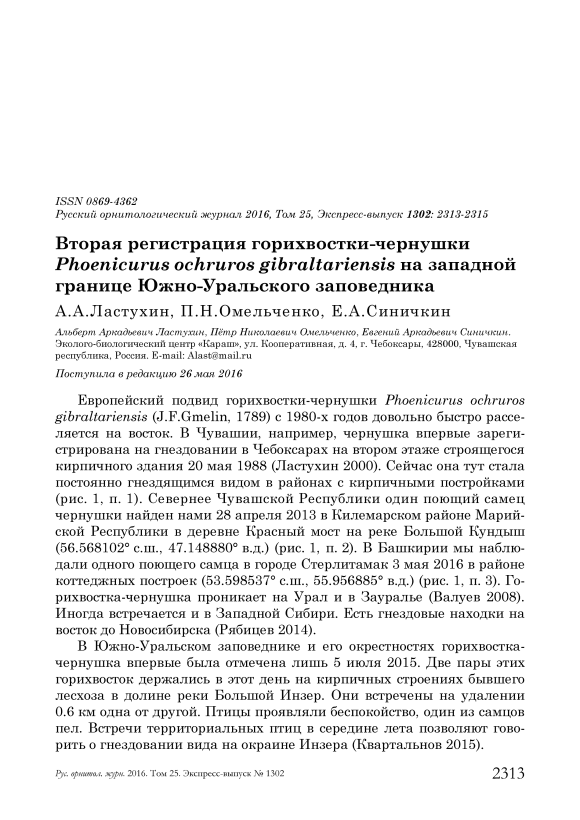 ISSN 0869-4362
Русский орнитологический журнал 2016, Том 25, Экспресс-выпуск 1302: 2313-2315

Вторая регистрация горихвостки-чернушки Phoenicurus ochruros gibraltariensis на западной границе Южно-Уральского заповедника

А.А.Ластухин, П.Н.Омельченко, Е.А.Синичкин

Альберт Аркадьевич Ластухин, Пётр Николаевич Омельченко, Евгений Аркадьевич Синичкин. Эколого-биологический центр «Караш», ул. Кооперативная, д. 4, г. Чебоксары, 428000, Чувашская республика, Россия. E-mail: Alast@mail.ru

Поступила в редакцию 26 мая 2016

Европейский подвид горихвостки-чернушки Phoenicurus ochruros gibraltariensis (J.F.Gmelin, 1789) с 1980-х годов довольно быстро расселяется на восток. В Чувашии, например, чернушка впервые зарегистрирована на гнездовании в Чебоксарах на втором этаже строящегося кирпичного здания 20 мая 1988 (Ластухин 2000). Сейчас она тут стала постоянно гнездящимся видом в районах с кирпичными постройками (рис. 1, п. 1). Севернее Чувашской Республики один поющий самец чернушки найден нами 28 апреля 2013 в Килемарском районе Марийской Республики в деревне Красный мост на реке Большой Кундыш (56.568102° с.ш., 47.148880° в.д.) (рис. 1, п. 2). В Башкирии мы наблюдали одного поющего самца в городе Стерлитамак 3 мая 2016 в районе коттеджных построек (53.598537° с.ш., 55.956885° в.д.) (рис. 1, п. 3). Горихвостка-чернушка проникает на Урал и в Зауралье (Валуев 2008). Иногда встречается и в Западной Сибири. Есть гнездовые находки на восток до Новосибирска (Рябицев 2014).

В Южно-Уральском заповеднике и его окрестностях горихвостка-чернушка впервые была отмечена лишь 5 июля 2015. Две пары этих горихвосток держались в этот день на кирпичных строениях бывшего лесхоза в долине реки Большой Инзер. Они встречены на удалении 0.6 км одна от другой. Птицы проявляли беспокойство, один из самцов пел. Встречи территориальных птиц в середине лета позволяют говорить о гнездовании вида на окраине Инзера (Квартальнов 2015).

Рус. орнитол. журн. 2016. Том 25. Экспресс-выпуск № 1302 2313